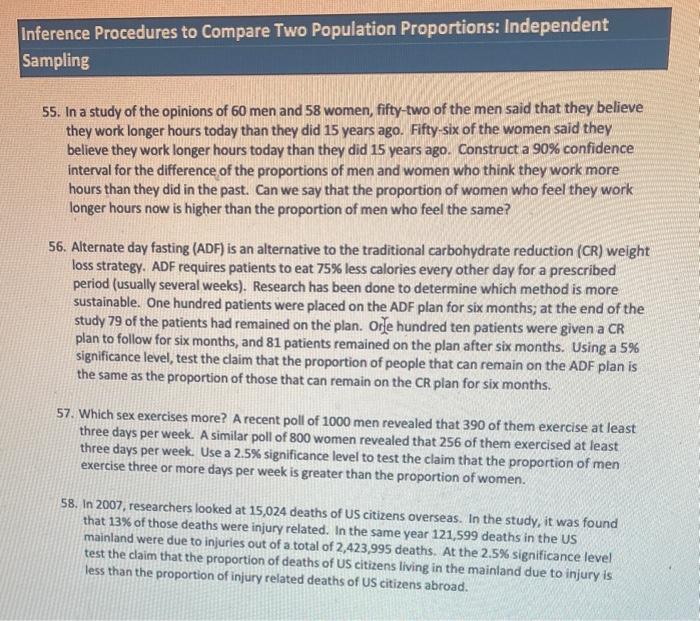 Inference Procedures to Compare Two Population Proportions: Independent Sampling

55. In a study of the opinions of 60 men and 58 women, fifty-two of the men said that they believe they work longer hours today than they did 15 years ago. Fifty-six of the women said they believe they work longer hours today than they did 15 years ago. Construct a 90% confidence interval for the difference of the proportions of men and women who think they work more hours than they did in the past. Can we say that the proportion of women who feel they work longer hours now is higher than the proportion of men who feel the same?

56. Alternate day fasting (ADF) is an alternative to the traditional carbohydrate reduction (CR) weight loss strategy. ADF requires patients to eat 75% less calories every other day for a prescribed period (usually several weeks). Research has been done to determine which method is more sustainable. One hundred patients were placed on the ADF plan for six months; at the end of the study 79 of the patients had remained on the plan. One hundred ten patients were given a CR plan to follow for six months, and 81 patients remained on the plan after six months. Using a 5% significance level, test the claim that the proportion of people that can remain on the ADF plan is the same as the proportion of those that can remain on the CR plan for six months.

57. Which sex exercises more? A recent poll of 1000 men revealed that 390 of them exercise at least three days per week. A similar poll of 800 women revealed that 256 of them exercised at least three days per week. Use a 2.5% significance level to test the claim that the proportion of men exercise three or more days per week is greater than the proportion of women.

58. In 2007, researchers looked at 15,024 deaths of US citizens overseas. In the study, it was found that 13% of those deaths were injury related. In the same year 121,599 deaths in the US mainland were due to injuries out of a total of 2,423,995 deaths. At the 2.5% significance level test the claim that the proportion of deaths of US citizens living in the mainland due to injury is less than the proportion of injury related deaths of US citizens abroad.